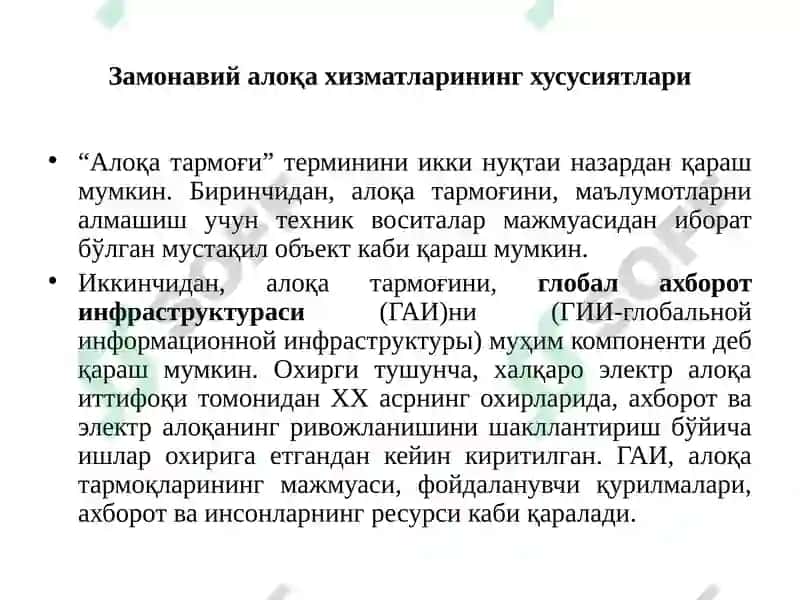 Замонавий алоқа хизматларининг хусусиятлари

• “Алоқа тармоғи” терминини икки нуқтаи назардан қараш мумкин. Биринчидан, алоқа тармоғини, маълумотларни алмашиш учун техник воситалар мажмуасидан иборат бўлган мустақил объект каби қараш мумкин.

• Иккинчидан, алоқа тармоғини, глобал ахборот инфраструктураси (ГАИ)ни (ГИИ-глобальной информационной инфраструктуры) муҳим компоненти деб қараш мумкин. Охирги тушунча, халқаро электр алоқа иттифоқи томонидан XX асрнинг охирларида, ахборот ва электр алоқанинг ривожланишини шакллантириш бўйича ишлар охирига етгандан кейин киритилган. ГАИ, алоқа тармоқларининг мажмуаси, фойдаланувчи қурилмалари, ахборот ва инсонларнинг ресурси каби қаралади.